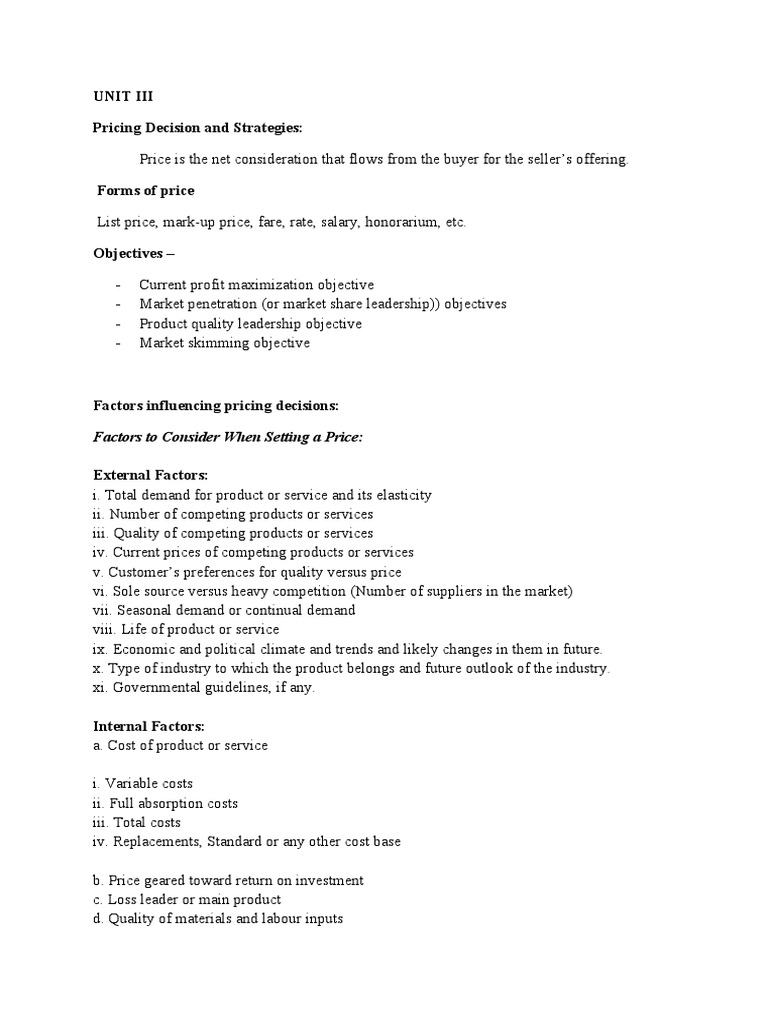 UNIT III

Pricing Decision and Strategies:

Price is the net consideration that flows from the buyer for the seller's offering.

Forms of price

List price, mark-up price, fare, rate, salary, honorarium, etc.

Objectives –

- Current profit maximization objective
- Market penetration (or market share leadership)) objectives
- Product quality leadership objective
- Market skimming objective

Factors influencing pricing decisions:

Factors to Consider When Setting a Price:

External Factors:
i. Total demand for product or service and its elasticity
ii. Number of competing products or services
iii. Quality of competing products or services
iv. Current prices of competing products or services
v. Customer's preferences for quality versus price
vi. Sole source versus heavy competition (Number of suppliers in the market)
vii. Seasonal demand or continual demand
viii. Life of product or service
ix. Economic and political climate and trends and likely changes in them in future.
x. Type of industry to which the product belongs and future outlook of the industry.
xi. Governmental guidelines, if any.

Internal Factors:
a. Cost of product or service

i. Variable costs
ii. Full absorption costs
iii. Total costs
iv. Replacements, Standard or any other cost base

b. Price geared toward return on investment
c. Loss leader or main product
d. Quality of materials and labour inputs